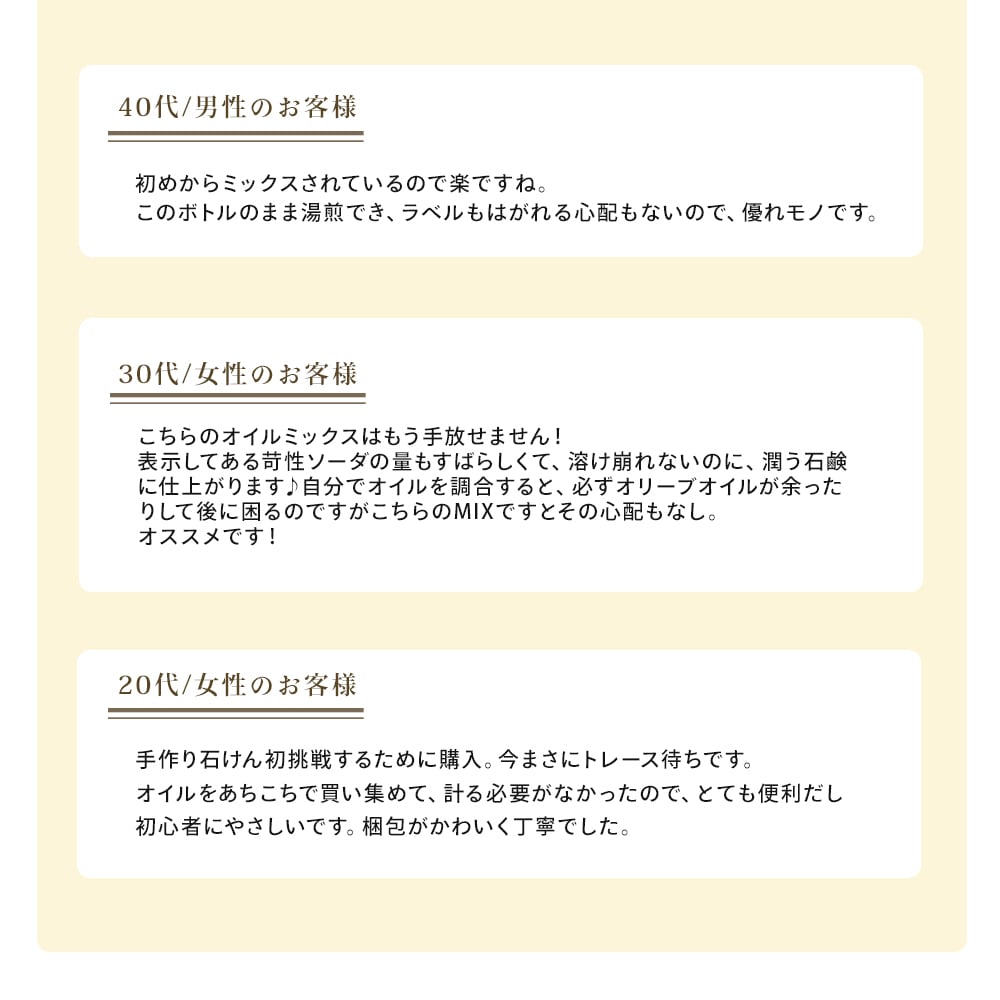 40代/男性のお客様

初めからミックスされているので楽ですね。
このボトルのまま湯煎でき、ラベルもはがれる心配もないので、優れモノです。

30代/女性のお客様

こちらのオイルミックスはもう手放せません！
表示してある苛性ソーダの量もすばらしくて、溶け崩れないのに、潤う石鹸に仕上がります♪自分でオイルを調合すると、必ずオリーブオイルが余ったりして後に困るのですがこちらのMIXですとその心配もなし。
オススメです！

20代/女性のお客様

手作り石けん初挑戦するために購入。今まさにトレース待ちです。
オイルをあちこちで買い集めて、計る必要がなかったので、とても便利だし初心者にやさしいです。梱包がかわいく丁寧でした。